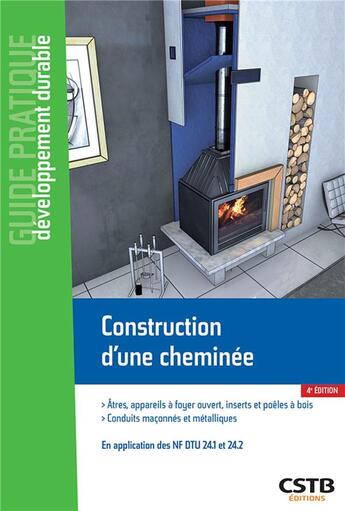 GUIDE PRATIQUE
développement durable

Construction d'une cheminée

4e ÉDITION

> Âtres, appareils à foyer ouvert, inserts et poêles à bois
> Conduits maçonnés et métalliques

En application des NF DTU 24.1 et 24.2

CSTB
ÉDITIONS